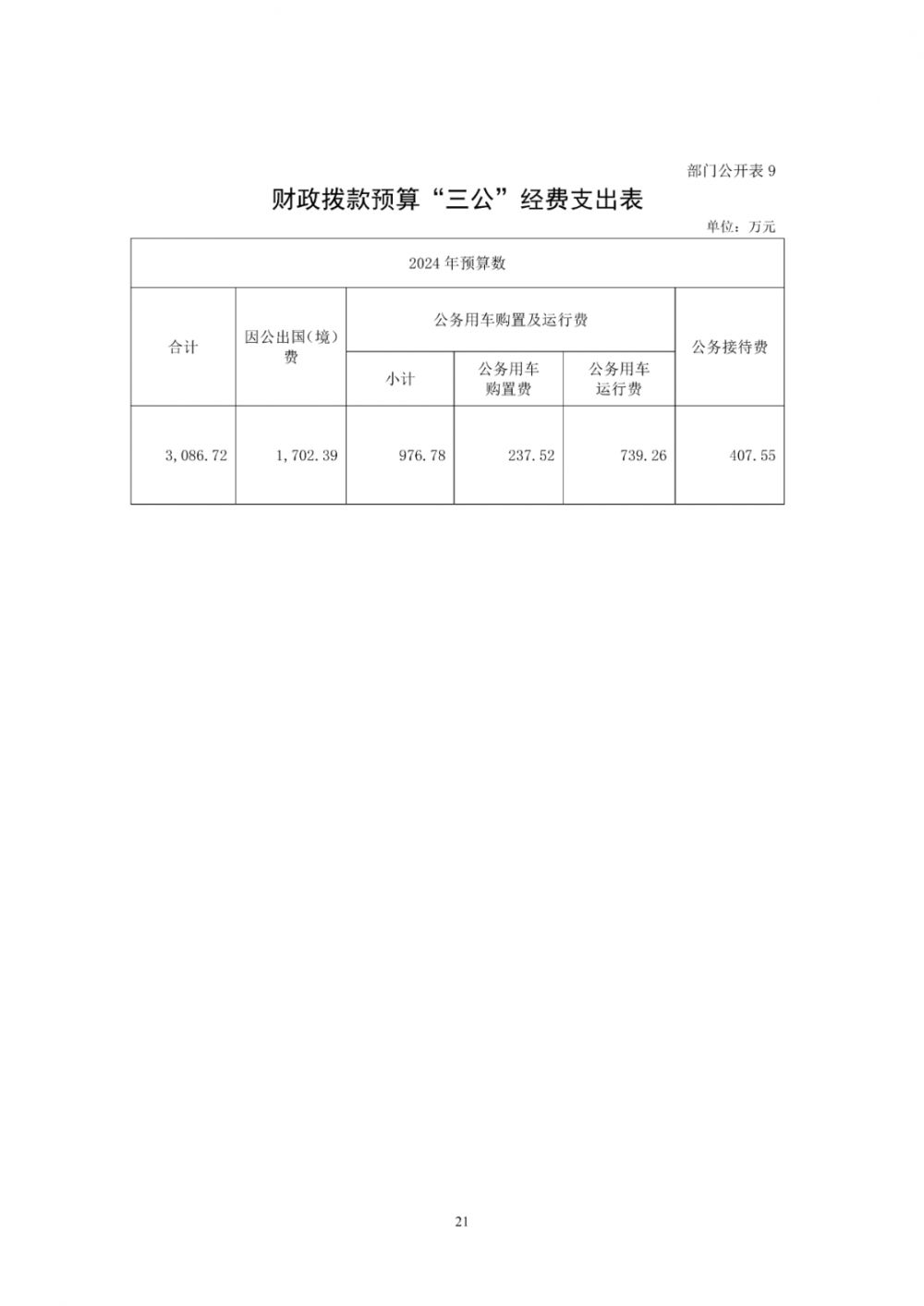 部门公开表 9

财政拨款预算“三公”经费支出表

单位：万元

| 2024 年预算数 | | | | | |
|---|---|---|---|---|---|
| 合计 | 因公出国（境）费 | 公务用车购置及运行费 | | | 公务接待费 |
| | | 小计 | 公务用车购置费 | 公务用车运行费 | |
| 3,086.72 | 1,702.39 | 976.78 | 237.52 | 739.26 | 407.55 |

21